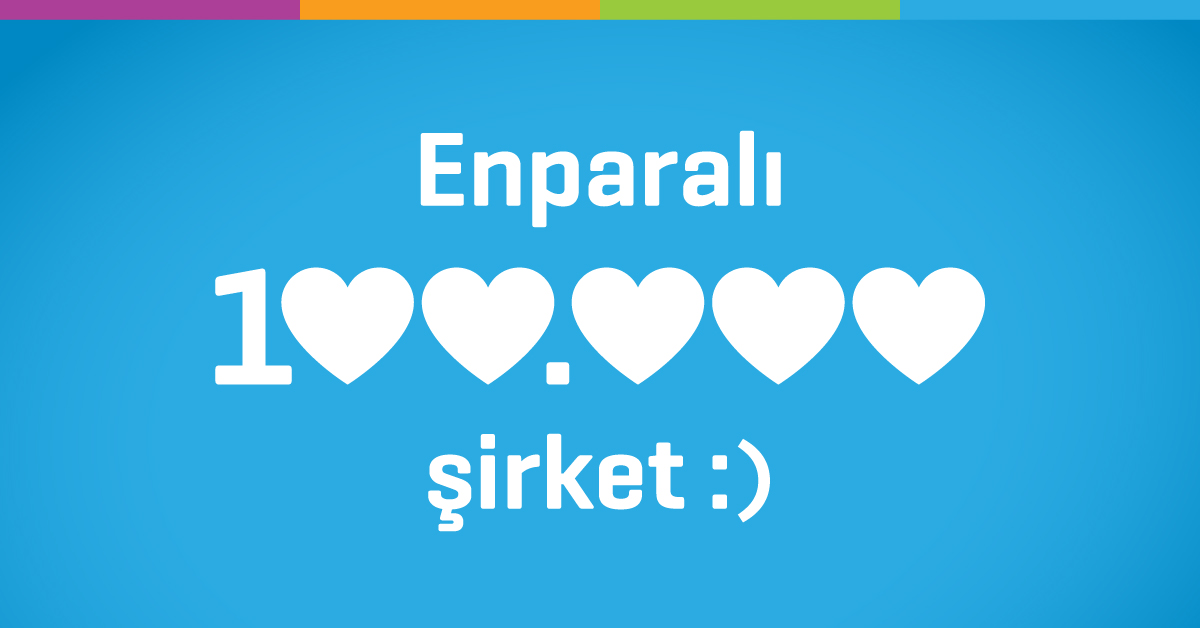 Enparalı

1♥♥.♥♥♥

şirket :)